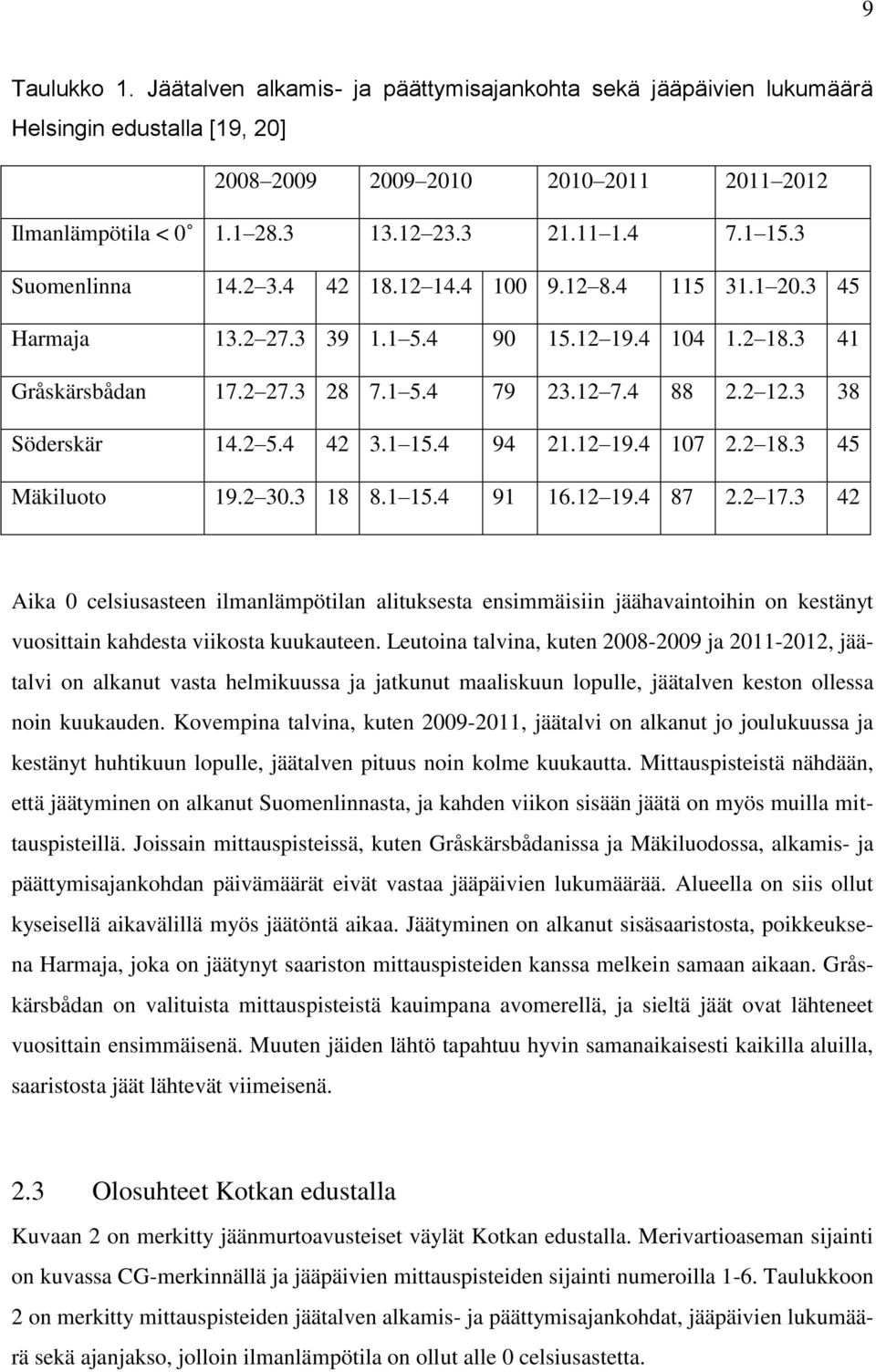 9

Taulukko 1. Jäätalven alkamis- ja päättymisajankohta sekä jääpäivien lukumäärä Helsingin edustalla [19, 20]

| | 2008–2009 | | 2009–2010 | | 2010–2011 | | 2011–2012 | |
|---|---|---|---|---|---|---|---|---|
| Ilmanlämpötila < 0° | 1.1 28.3 | | 13.12 23.3 | | 21.11 1.4 | | 7.1 15.3 | |
| Suomenlinna | 14.2 3.4 | 42 | 18.12 14.4 | 100 | 9.12 8.4 | 115 | 31.1 20.3 | 45 |
| Harmaja | 13.2 27.3 | 39 | 1.1 5.4 | 90 | 15.12 19.4 | 104 | 1.2 18.3 | 41 |
| Gråskärsbådan | 17.2 27.3 | 28 | 7.1 5.4 | 79 | 23.12 7.4 | 88 | 2.2 12.3 | 38 |
| Söderskär | 14.2 5.4 | 42 | 3.1 15.4 | 94 | 21.12 19.4 | 107 | 2.2 18.3 | 45 |
| Mäkiluoto | 19.2 30.3 | 18 | 8.1 15.4 | 91 | 16.12 19.4 | 87 | 2.2 17.3 | 42 |

Aika 0 celsiusasteen ilmanlämpötilan alituksesta ensimmäisiin jäähavaintoihin on kestänyt vuosittain kahdesta viikosta kuukauteen. Leutoina talvina, kuten 2008-2009 ja 2011-2012, jäätalvi on alkanut vasta helmikuussa ja jatkunut maaliskuun lopulle, jäätalven keston ollessa noin kuukauden. Kovempina talvina, kuten 2009-2011, jäätalvi on alkanut jo joulukuussa ja kestänyt huhtikuun lopulle, jäätalven pituus noin kolme kuukautta. Mittauspisteistä nähdään, että jäätyminen on alkanut Suomenlinnasta, ja kahden viikon sisään jäätä on myös muilla mittauspisteillä. Joissain mittauspisteissä, kuten Gråskärsbådanissa ja Mäkiluodossa, alkamis- ja päättymisajankohdan päivämäärät eivät vastaa jääpäivien lukumäärää. Alueella on siis ollut kyseisellä aikavälillä myös jäätöntä aikaa. Jäätyminen on alkanut sisäsaaristosta, poikkeuksena Harmaja, joka on jäätynyt saariston mittauspisteiden kanssa melkein samaan aikaan. Gråskärsbådan on valituista mittauspisteistä kauimpana avomerellä, ja sieltä jäät ovat lähteneet vuosittain ensimmäisenä. Muuten jäiden lähtö tapahtuu hyvin samanaikaisesti kaikilla aluilla, saaristosta jäät lähtevät viimeisenä.

2.3 Olosuhteet Kotkan edustalla

Kuvaan 2 on merkitty jäänmurtoavusteiset väylät Kotkan edustalla. Merivartioaseman sijainti on kuvassa CG-merkinnällä ja jääpäivien mittauspisteiden sijainti numeroilla 1-6. Taulukkoon 2 on merkitty mittauspisteiden jäätalven alkamis- ja päättymisajankohdat, jääpäivien lukumäärä sekä ajanjakso, jolloin ilmanlämpötila on ollut alle 0 celsiusastetta.